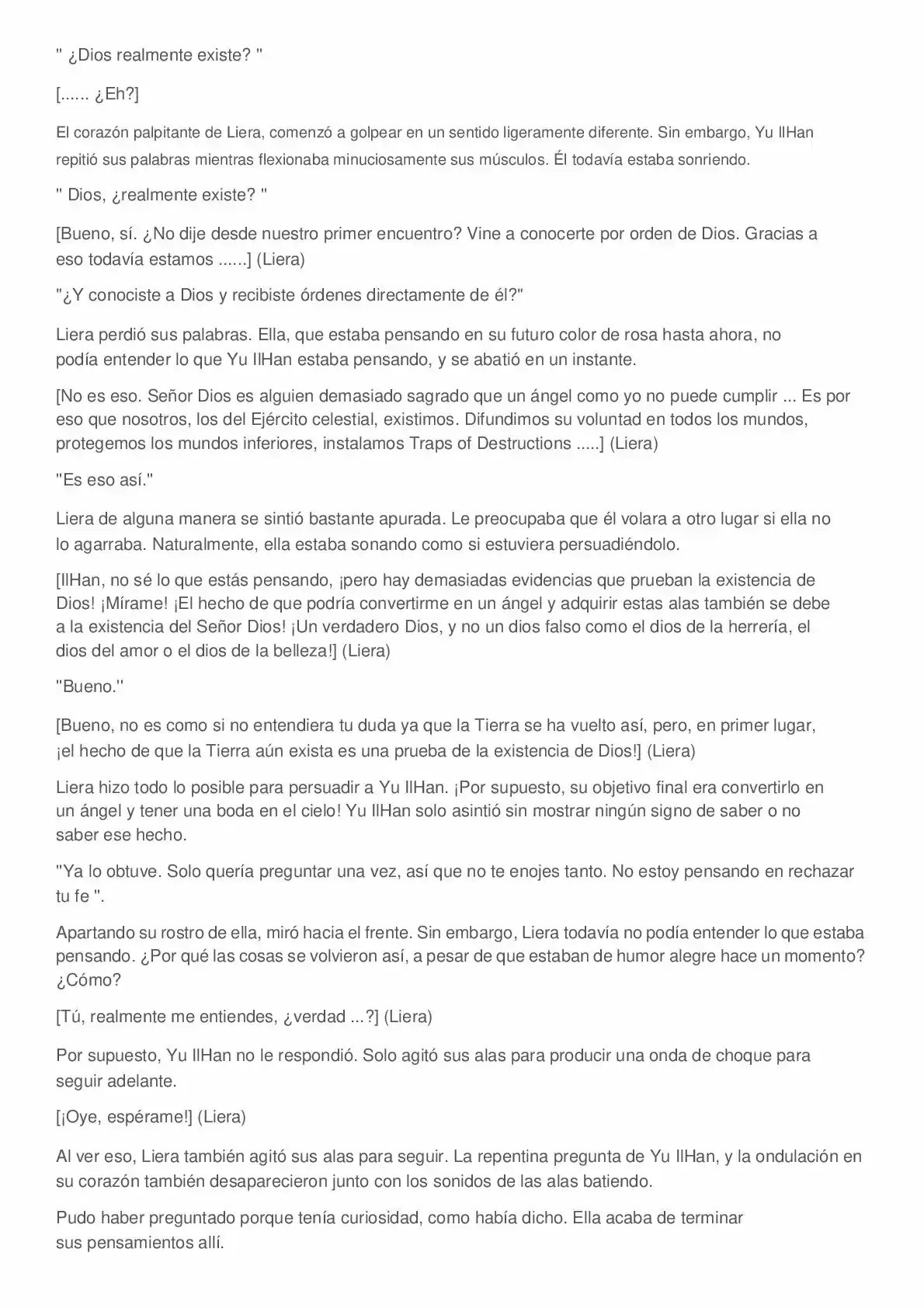 " ¿Dios realmente existe? "

[...... ¿Eh?]

El corazón palpitante de Liera, comenzó a golpear en un sentido ligeramente diferente. Sin embargo, Yu IlHan repitió sus palabras mientras flexionaba minuciosamente sus músculos. Él todavía estaba sonriendo.

" Dios, ¿realmente existe? "

[Bueno, sí. ¿No dije desde nuestro primer encuentro? Vine a conocerte por orden de Dios. Gracias a eso todavía estamos ......] (Liera)

"¿Y conociste a Dios y recibiste órdenes directamente de él?"

Liera perdió sus palabras. Ella, que estaba pensando en su futuro color de rosa hasta ahora, no podía entender lo que Yu IlHan estaba pensando, y se abatió en un instante.

[No es eso. Señor Dios es alguien demasiado sagrado que un ángel como yo no puede cumplir ... Es por eso que nosotros, los del Ejército celestial, existimos. Difundimos su voluntad en todos los mundos, protegemos los mundos inferiores, instalamos Traps of Destructions .....] (Liera)

"Es eso así."

Liera de alguna manera se sintió bastante apurada. Le preocupaba que él volara a otro lugar si ella no lo agarraba. Naturalmente, ella estaba sonando como si estuviera persuadiéndolo.

[IlHan, no sé lo que estás pensando, ¡pero hay demasiadas evidencias que prueban la existencia de Dios! ¡Mírame! ¡El hecho de que podría convertirme en un ángel y adquirir estas alas también se debe a la existencia del Señor Dios! ¡Un verdadero Dios, y no un dios falso como el dios de la herrería, el dios del amor o el dios de la belleza!] (Liera)

"Bueno."

[Bueno, no es como si no entendiera tu duda ya que la Tierra se ha vuelto así, pero, en primer lugar, ¡el hecho de que la Tierra aún exista es una prueba de la existencia de Dios!] (Liera)

Liera hizo todo lo posible para persuadir a Yu IlHan. ¡Por supuesto, su objetivo final era convertirlo en un ángel y tener una boda en el cielo! Yu IlHan solo asintió sin mostrar ningún signo de saber o no saber ese hecho.

"Ya lo obtuve. Solo quería preguntar una vez, así que no te enojes tanto. No estoy pensando en rechazar tu fe ".

Apartando su rostro de ella, miró hacia el frente. Sin embargo, Liera todavía no podía entender lo que estaba pensando. ¿Por qué las cosas se volvieron así, a pesar de que estaban de humor alegre hace un momento? ¿Cómo?

[Tú, realmente me entiendes, ¿verdad ...?] (Liera)

Por supuesto, Yu IlHan no le respondió. Solo agitó sus alas para producir una onda de choque para seguir adelante.

[¡Oye, espérame!] (Liera)

Al ver eso, Liera también agitó sus alas para seguir. La repentina pregunta de Yu IlHan, y la ondulación en su corazón también desaparecieron junto con los sonidos de las alas batiendo.

Pudo haber preguntado porque tenía curiosidad, como había dicho. Ella acaba de terminar sus pensamientos allí.